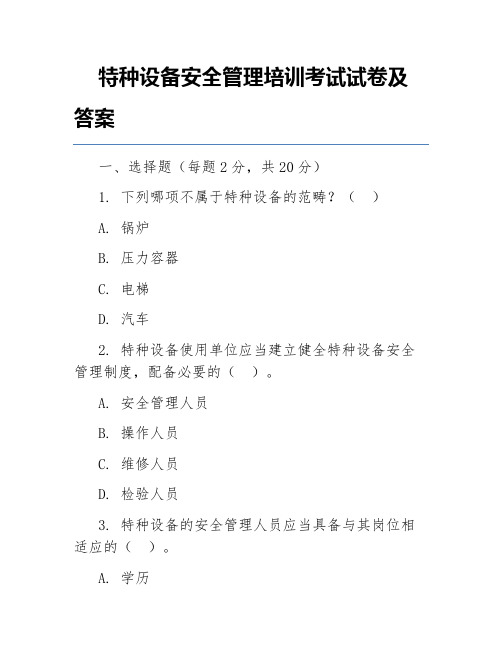 特种设备安全管理培训考试试卷及答案

一、选择题（每题 2 分，共 20 分）

1. 下列哪项不属于特种设备的范畴？（ ）

A. 锅炉

B. 压力容器

C. 电梯

D. 汽车

2. 特种设备使用单位应当建立健全特种设备安全管理制度，配备必要的（ ）。

A. 安全管理人员

B. 操作人员

C. 维修人员

D. 检验人员

3. 特种设备的安全管理人员应当具备与其岗位相适应的（ ）。

A. 学历